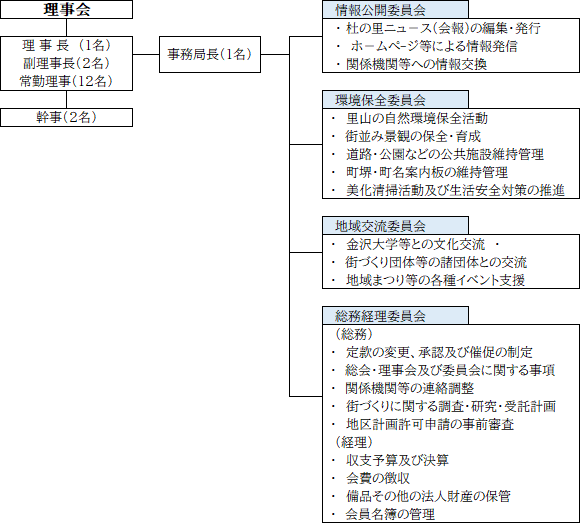 理事会

理 事 長 （1名）
副理事長（2名）
常勤理事（12名）

幹事（2名）

事務局長（1名）

情報公開委員会
・杜の里ニュース（会報）の編集・発行
・ ホームページ等による情報発信
・関係機関等への情報交換

環境保全委員会
・ 里山の自然環境保全活動
・ 街並み景観の保全・育成
・ 道路・公園などの公共施設維持管理
・ 町堺・町名案内板の維持管理
・ 美化清掃活動及び生活安全対策の推進

地域交流委員会
・ 金沢大学等との文化交流 ・
・ 街づくり団体等の諸団体との交流
・ 地域まつり等の各種イベント支援

総務経理委員会
（総務）
・ 定款の変更、承認及び催促の制定
・ 総会・理事会及び委員会に関する事項
・ 関係機関等の連絡調整
・ 街づくりに関する調査・研究・受託計画
・ 地区計画許可申請の事前審査
（経理）
・ 収支予算及び決算
・ 会費の徴収
・ 備品その他の法人財産の保管
・ 会員名簿の管理